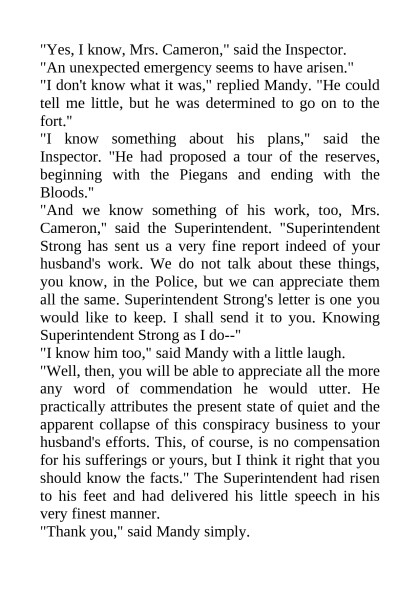 "Yes, I know, Mrs. Cameron," said the Inspector. "An unexpected emergency seems to have arisen."

"I don't know what it was," replied Mandy. "He could tell me little, but he was determined to go on to the fort."

"I know something about his plans," said the Inspector. "He had proposed a tour of the reserves, beginning with the Piegans and ending with the Bloods."

"And we know something of his work, too, Mrs. Cameron," said the Superintendent. "Superintendent Strong has sent us a very fine report indeed of your husband's work. We do not talk about these things, you know, in the Police, but we can appreciate them all the same. Superintendent Strong's letter is one you would like to keep. I shall send it to you. Knowing Superintendent Strong as I do--"

"I know him too," said Mandy with a little laugh.

"Well, then, you will be able to appreciate all the more any word of commendation he would utter. He practically attributes the present state of quiet and the apparent collapse of this conspiracy business to your husband's efforts. This, of course, is no compensation for his sufferings or yours, but I think it right that you should know the facts." The Superintendent had risen to his feet and had delivered his little speech in his very finest manner.

"Thank you," said Mandy simply.